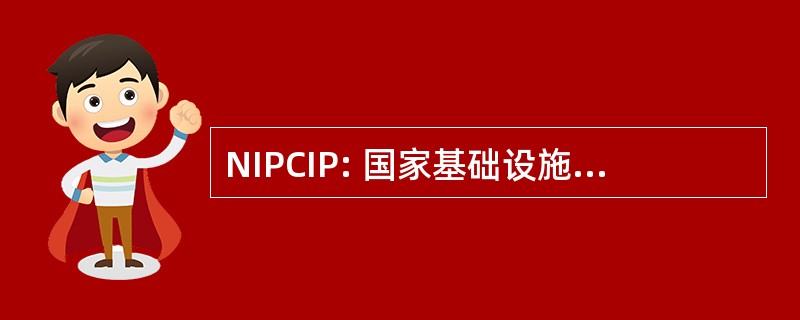 NIPCIP: 国家基础设施...